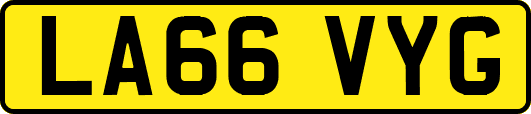 LA66 VYG